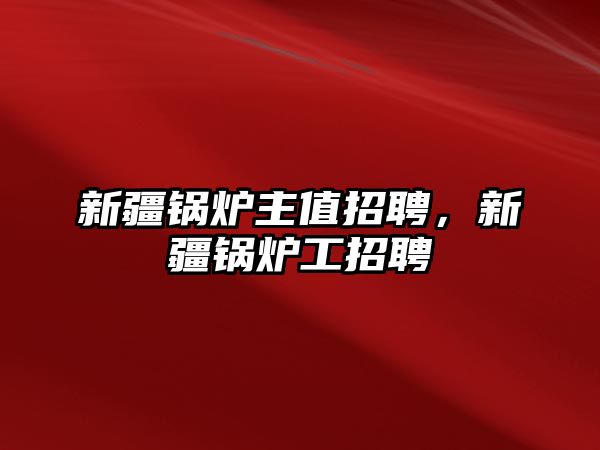 新疆锅炉主值招聘，新疆锅炉工招聘